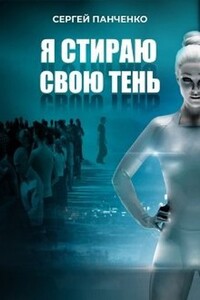 СЕРГЕЙ ПАНЧЕНКО

Я СТИРАЮ СВОЮ ТЕНЬ